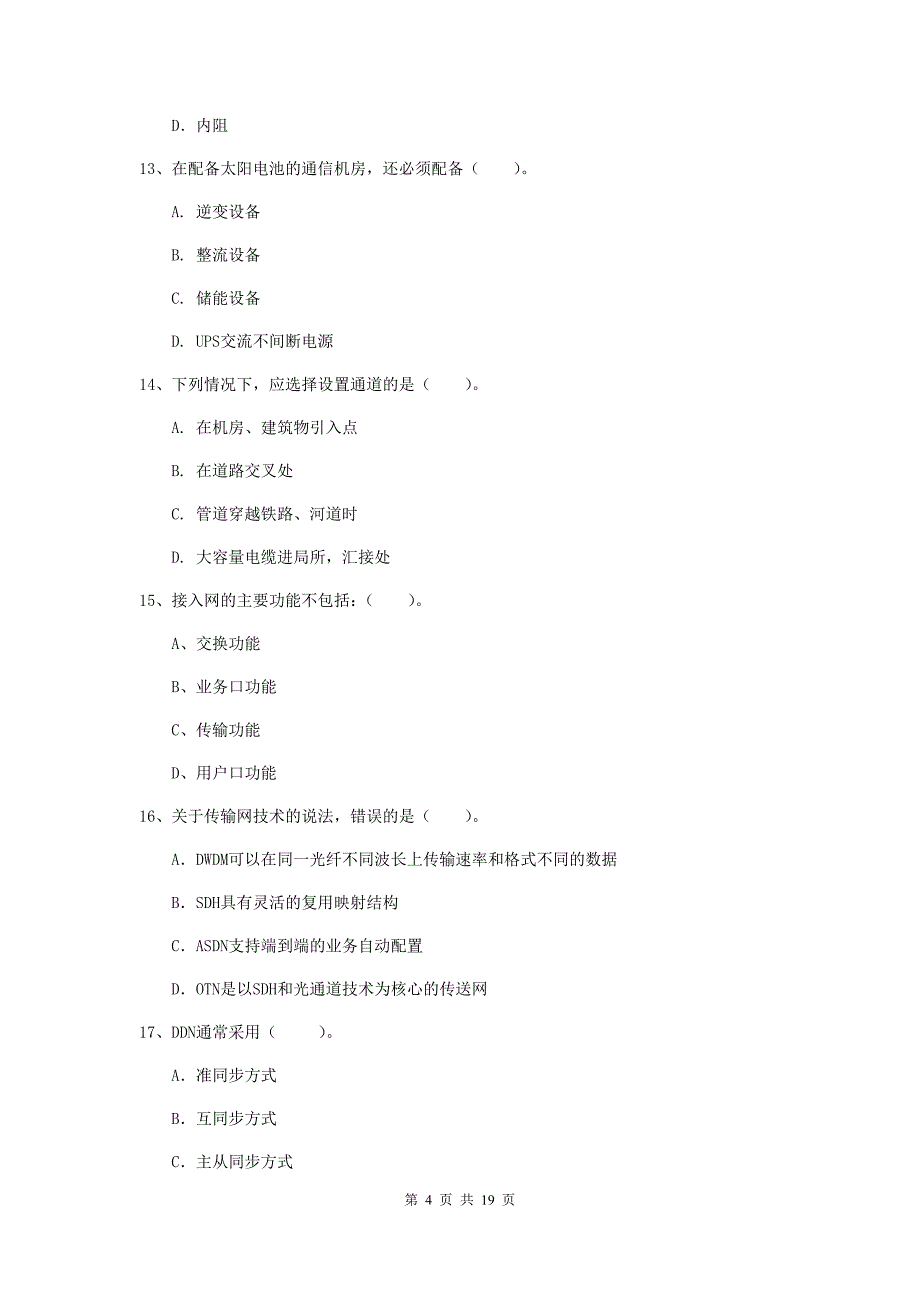 D. 内阻

13、在配备太阳电池的通信机房，还必须配备（　　）。

A. 逆变设备

B. 整流设备

C. 储能设备

D. UPS交流不间断电源

14、下列情况下，应选择设置通道的是（　　）。

A. 在机房、建筑物引入点

B. 在道路交叉处

C. 管道穿越铁路、河道时

D. 大容量电缆进局所，汇接处

15、接入网的主要功能不包括：（　　）。

A、交换功能

B、业务口功能

C、传输功能

D、用户口功能

16、关于传输网技术的说法，错误的是（　　）。

A. DWDM可以在同一光纤不同波长上传输速率和格式不同的数据

B. SDH具有灵活的复用映射结构

C. ASDN支持端到端的业务自动配置

D. OTN是以SDH和光通道技术为核心的传送网

17、DDN通常采用（　　）。

A. 准同步方式

B. 互同步方式

C. 主从同步方式

第 4 页 共 19 页